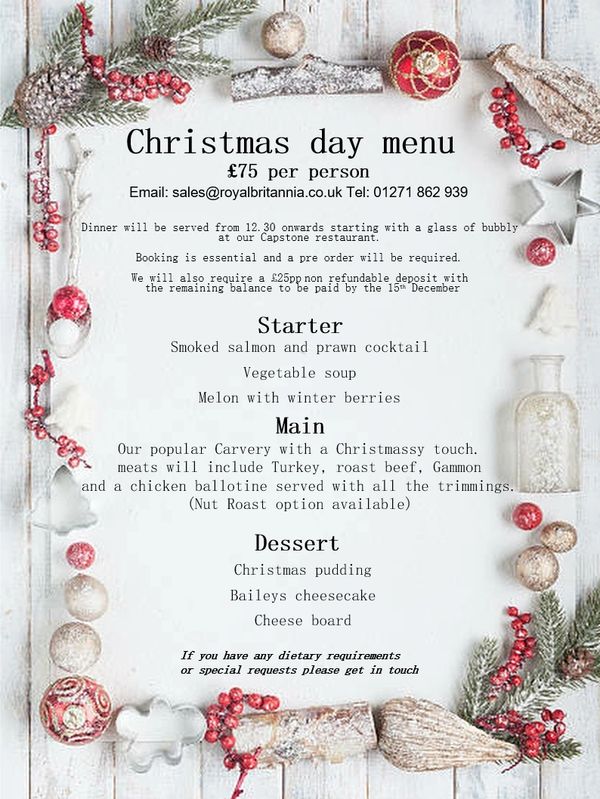 Christmas day menu

£75 per person

Email: sales@royalbritannia.co.uk Tel: 01271 862 939

Dinner will be served from 12.30 onwards starting with a glass of bubbly at our Capstone restaurant.

Booking is essential and a pre order will be required.

We will also require a £25pp non refundable deposit with the remaining balance to be paid by the 15th December

Starter

Smoked salmon and prawn cocktail

Vegetable soup

Melon with winter berries

Main

Our popular Carvery with a Christmassy touch.
meats will include Turkey, roast beef, Gammon
and a chicken ballotine served with all the trimmings.
(Nut Roast option available)

Dessert

Christmas pudding

Baileys cheesecake

Cheese board

If you have any dietary requirements or special requests please get in touch